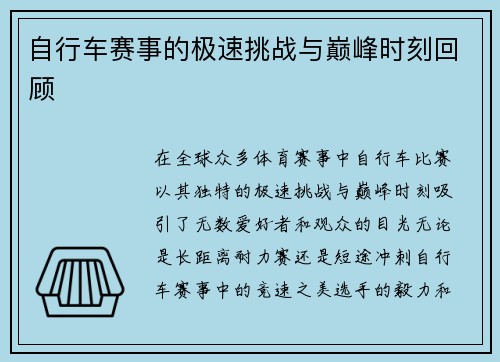 自行车赛事的极速挑战与巅峰时刻回顾

在全球众多体育赛事中自行车比赛以其独特的极速挑战与巅峰时刻吸引了无数爱好者和观众的目光无论是长距离耐力赛还是短途冲刺自行车赛事中的竞速之美选手的毅力和